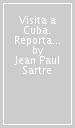 Visita a Cuba. Reporta... by Jean Paul Sartre